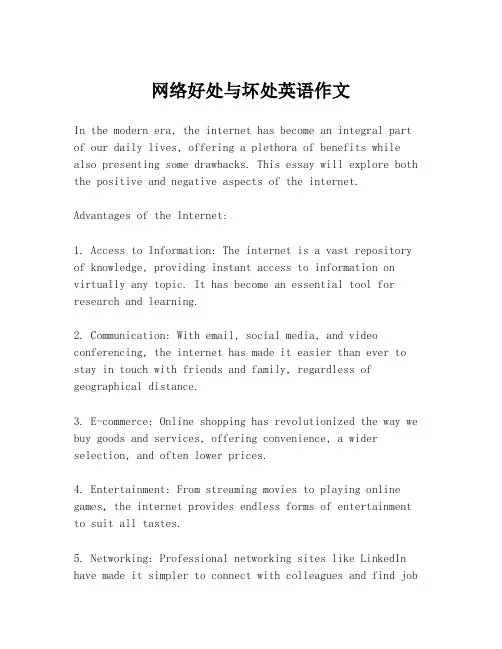 网络好处与坏处英语作文

In the modern era, the internet has become an integral part of our daily lives, offering a plethora of benefits while also presenting some drawbacks. This essay will explore both the positive and negative aspects of the internet.

Advantages of the Internet:

1. Access to Information: The internet is a vast repository of knowledge, providing instant access to information on virtually any topic. It has become an essential tool for research and learning.

2. Communication: With email, social media, and video conferencing, the internet has made it easier than ever to stay in touch with friends and family, regardless of geographical distance.

3. E-commerce: Online shopping has revolutionized the way we buy goods and services, offering convenience, a wider selection, and often lower prices.

4. Entertainment: From streaming movies to playing online games, the internet provides endless forms of entertainment to suit all tastes.

5. Networking: Professional networking sites like LinkedIn have made it simpler to connect with colleagues and find job